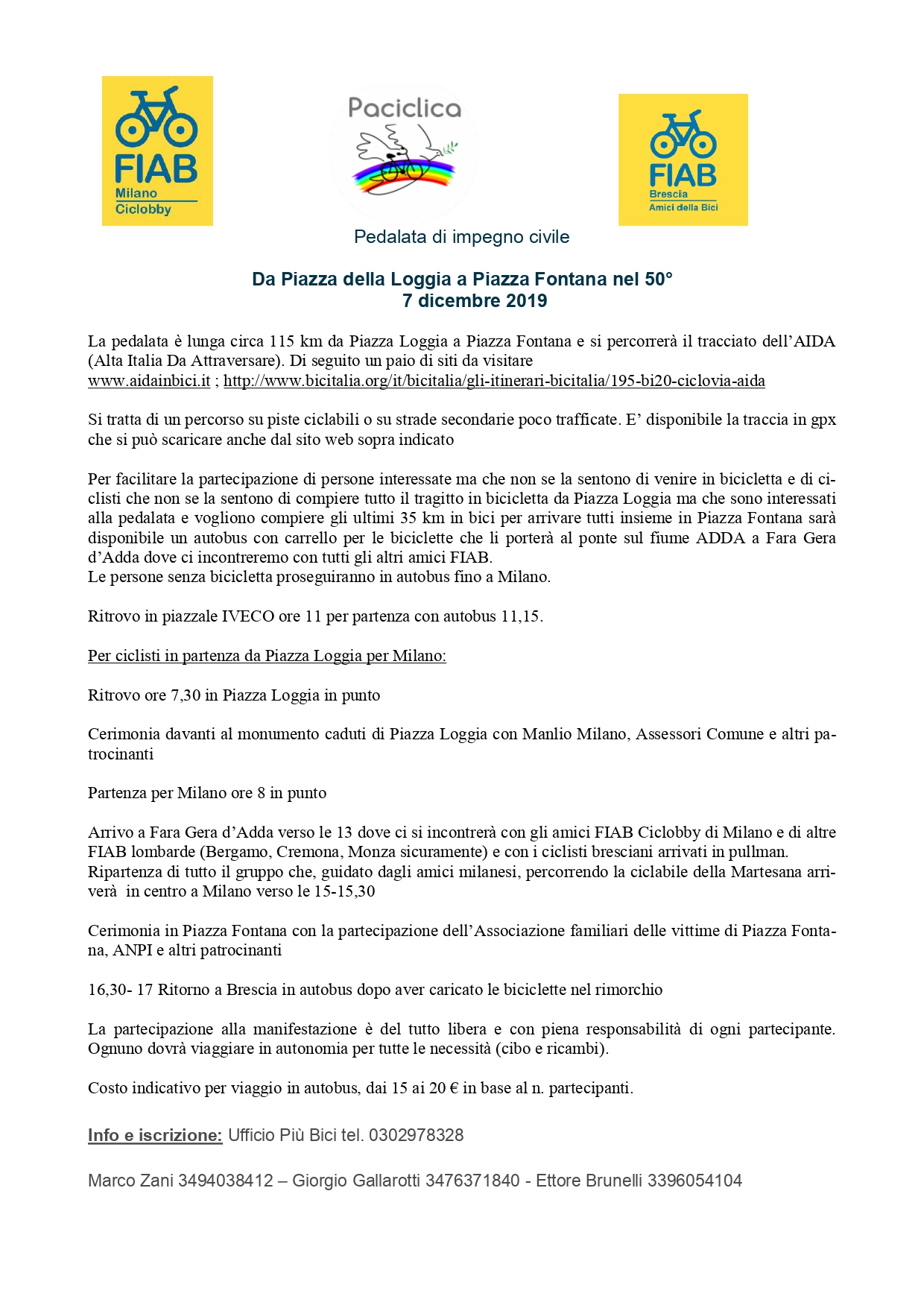 FIAB
Milano
Ciclobby

Paciclica

FIAB
Brescia
Amici della Bici

Pedalata di impegno civile

Da Piazza della Loggia a Piazza Fontana nel 50°
7 dicembre 2019

La pedalata è lunga circa 115 km da Piazza Loggia a Piazza Fontana e si percorrerà il tracciato dell'AIDA (Alta Italia Da Attraversare). Di seguito un paio di siti da visitare
www.aidainbici.it ; http://www.bicitalia.org/it/bicitalia/gli-itinerari-bicitalia/195-bi20-ciclovia-aida

Si tratta di un percorso su piste ciclabili o su strade secondarie poco trafficate. E' disponibile la traccia in gpx che si può scaricare anche dal sito web sopra indicato

Per facilitare la partecipazione di persone interessate ma che non se la sentono di venire in bicicletta e di ciclisti che non se la sentono di compiere tutto il tragitto in bicicletta da Piazza Loggia ma che sono interessati alla pedalata e vogliono compiere gli ultimi 35 km in bici per arrivare tutti insieme in Piazza Fontana sarà disponibile un autobus con carrello per le biciclette che li porterà al ponte sul fiume ADDA a Fara Gera d'Adda dove ci incontreremo con tutti gli altri amici FIAB.
Le persone senza bicicletta proseguiranno in autobus fino a Milano.

Ritrovo in piazzale IVECO ore 11 per partenza con autobus 11,15.

Per ciclisti in partenza da Piazza Loggia per Milano:

Ritrovo ore 7,30 in Piazza Loggia in punto

Cerimonia davanti al monumento caduti di Piazza Loggia con Manlio Milano, Assessori Comune e altri patrocinanti

Partenza per Milano ore 8 in punto

Arrivo a Fara Gera d'Adda verso le 13 dove ci si incontrerà con gli amici FIAB Ciclobby di Milano e di altre FIAB lombarde (Bergamo, Cremona, Monza sicuramente) e con i ciclisti bresciani arrivati in pullman.
Ripartenza di tutto il gruppo che, guidato dagli amici milanesi, percorrendo la ciclabile della Martesana arriverà in centro a Milano verso le 15-15,30

Cerimonia in Piazza Fontana con la partecipazione dell'Associazione familiari delle vittime di Piazza Fontana, ANPI e altri patrocinanti

16,30- 17 Ritorno a Brescia in autobus dopo aver caricato le biciclette nel rimorchio

La partecipazione alla manifestazione è del tutto libera e con piena responsabilità di ogni partecipante. Ognuno dovrà viaggiare in autonomia per tutte le necessità (cibo e ricambi).

Costo indicativo per viaggio in autobus, dai 15 ai 20 € in base al n. partecipanti.

Info e iscrizione: Ufficio Più Bici tel. 0302978328

Marco Zani 3494038412 – Giorgio Gallarotti 3476371840 - Ettore Brunelli 3396054104